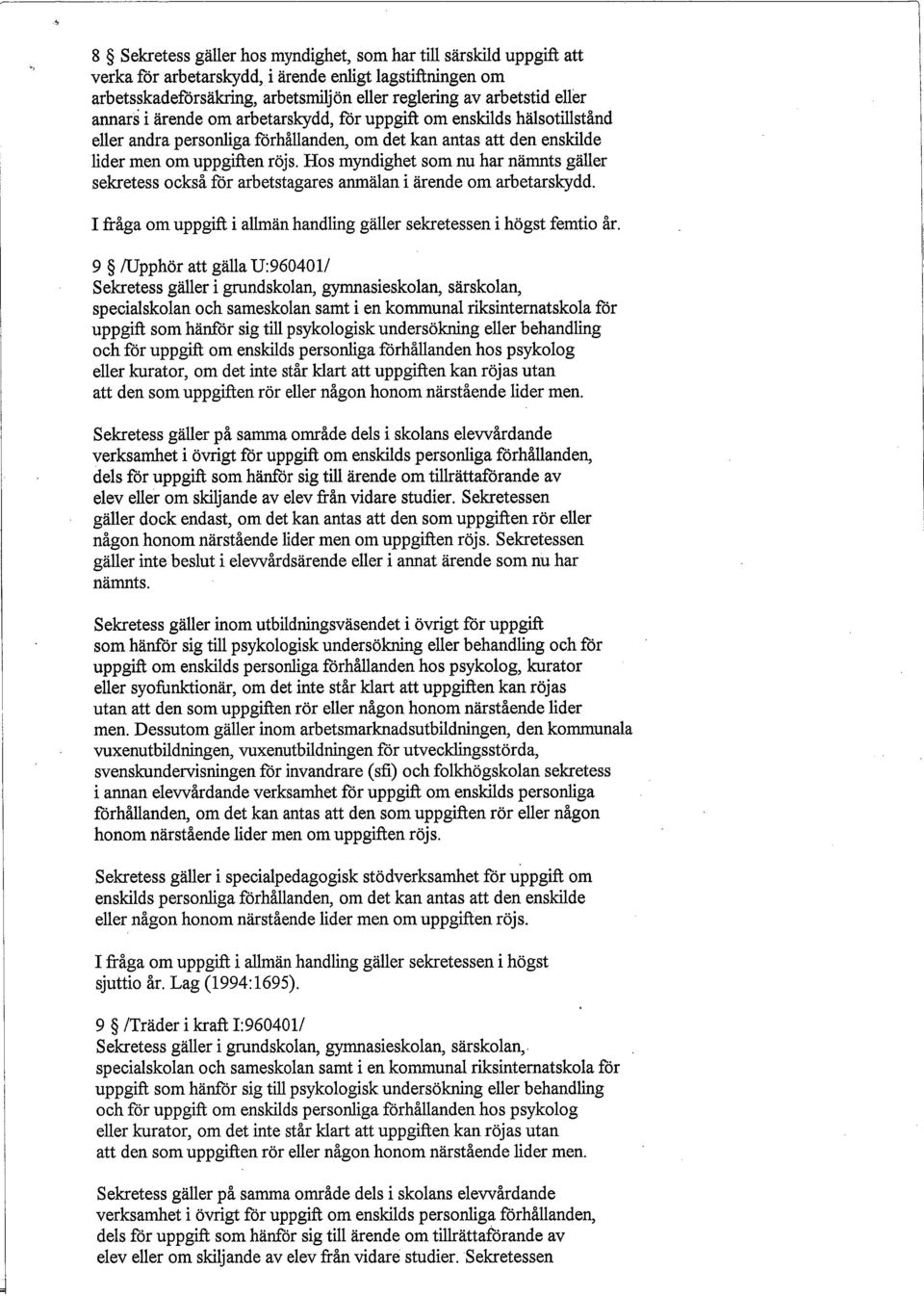 8 § Sekretess gäller hos myndighet, som har till särskild uppgift att verka för arbetarskydd, i ärende enligt lagstiftningen om arbetsskadeförsäkring, arbetsmiljön eller reglering av arbetstid eller annars i ärende om arbetarskydd, för uppgift om enskilds hälsotillstånd eller andra personliga förhållanden, om det kan antas att den enskilde lider men om uppgiften röjs. Hos myndighet som nu har nämnts gäller sekretess också för arbetstagares anmälan i ärende om arbetarskydd.

I fråga om uppgift i allmän handling gäller sekretessen i högst femtio år.

9 § /Upphör att gälla U:960401/
Sekretess gäller i grundskolan, gymnasieskolan, särskolan, specialskolan och sameskolan samt i en kommunal riksinternatskola för uppgift som hänför sig till psykologisk undersökning eller behandling och för uppgift om enskilds personliga förhållanden hos psykolog eller kurator, om det inte står klart att uppgiften kan röjas utan att den som uppgiften rör eller någon honom närstående lider men.

Sekretess gäller på samma område dels i skolans elevvårdande verksamhet i övrigt för uppgift om enskilds personliga förhållanden, dels för uppgift som hänför sig till ärende om tillrättaförande av elev eller om skiljande av elev från vidare studier. Sekretessen gäller dock endast, om det kan antas att den som uppgiften rör eller någon honom närstående lider men om uppgiften röjs. Sekretessen gäller inte beslut i elevvårdsärende eller i annat ärende som nu har nämnts.

Sekretess gäller inom utbildningsväsendet i övrigt för uppgift som hänför sig till psykologisk undersökning eller behandling och för uppgift om enskilds personliga förhållanden hos psykolog, kurator eller syofunktionär, om det inte står klart att uppgiften kan röjas utan att den som uppgiften rör eller någon honom närstående lider men. Dessutom gäller inom arbetsmarknadsutbildningen, den kommunala vuxenutbildningen, vuxenutbildningen för utvecklingsstörda, svenskundervisningen för invandrare (sfi) och folkhögskolan sekretess i annan elevvårdande verksamhet för uppgift om enskilds personliga förhållanden, om det kan antas att den som uppgiften rör eller någon honom närstående lider men om uppgiften röjs.

Sekretess gäller i specialpedagogisk stödverksamhet för uppgift om enskilds personliga förhållanden, om det kan antas att den enskilde eller någon honom närstående lider men om uppgiften röjs.

I fråga om uppgift i allmän handling gäller sekretessen i högst sjuttio år. Lag (1994:1695).

9 § /Träder i kraft I:960401/
Sekretess gäller i grundskolan, gymnasieskolan, särskolan, specialskolan och sameskolan samt i en kommunal riksinternatskola för uppgift som hänför sig till psykologisk undersökning eller behandling och för uppgift om enskilds personliga förhållanden hos psykolog eller kurator, om det inte står klart att uppgiften kan röjas utan att den som uppgiften rör eller någon honom närstående lider men.

Sekretess gäller på samma område dels i skolans elevvårdande verksamhet i övrigt för uppgift om enskilds personliga förhållanden, dels för uppgift som hänför sig till ärende om tillrättaförande av elev eller om skiljande av elev från vidare studier. Sekretessen